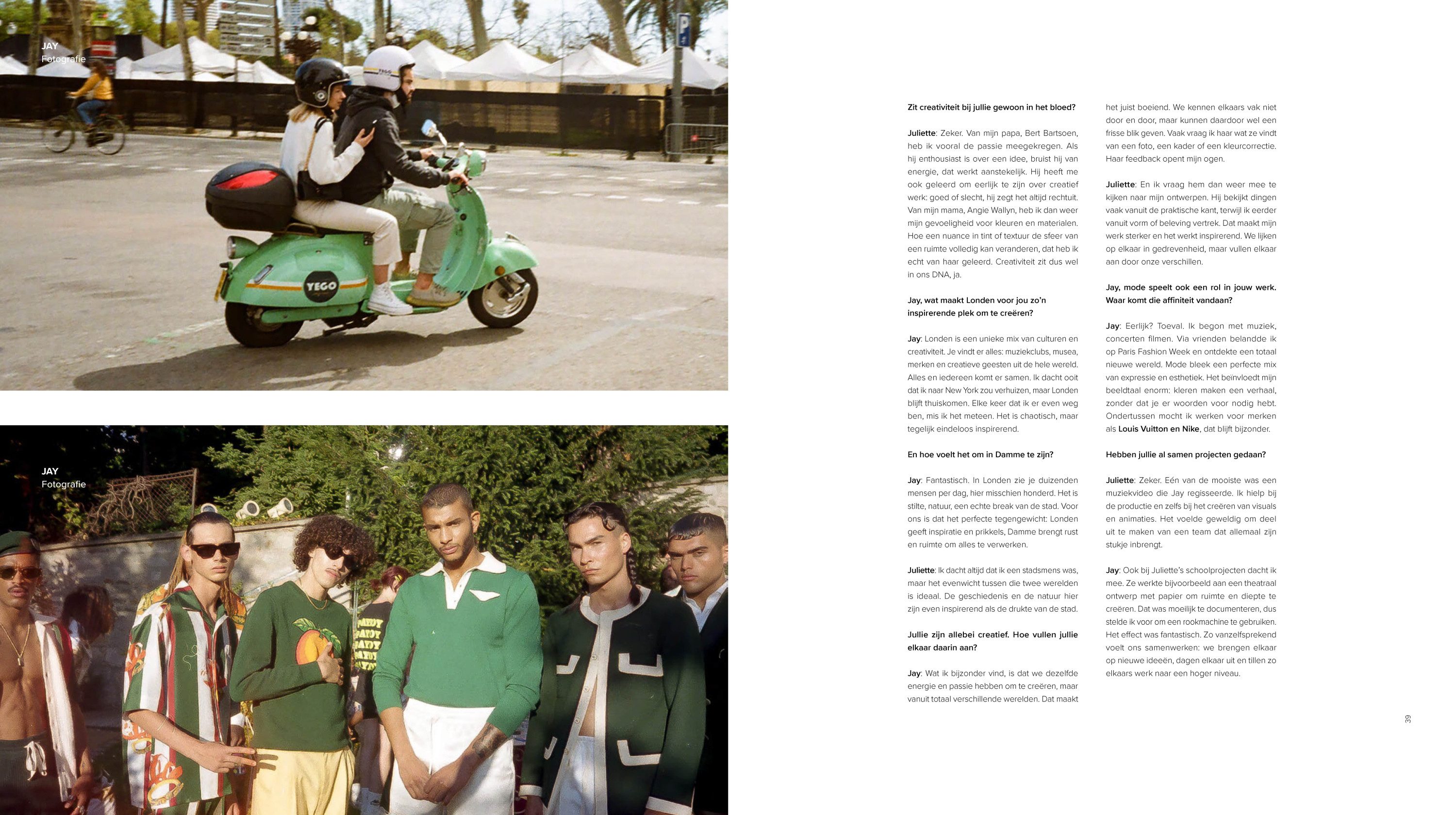 JAY
Fotografie

JAY
Fotografie

Zit creativiteit bij jullie gewoon in het bloed?

Juliette: Zeker. Van mijn papa, Bert Bartsoen, heb ik vooral de passie meegekregen. Als hij enthousiast is over een idee, bruist hij van energie, dat werkt aanstekelijk. Hij heeft me ook geleerd om eerlijk te zijn over creatief werk: goed of slecht, hij zegt het altijd rechtuit. Van mijn mama, Angie Wallyn, heb ik dan weer mijn gevoeligheid voor kleuren en materialen. Hoe een nuance in tint of textuur de sfeer van een ruimte volledig kan veranderen, dat heb ik echt van haar geleerd. Creativiteit zit dus wel in ons DNA, ja.

Jay, wat maakt Londen voor jou zo'n inspirerende plek om te creëren?

Jay: Londen is een unieke mix van culturen en creativiteit. Je vindt er alles: muziekclubs, musea, merken en creatieve geesten uit de hele wereld. Alles en iedereen komt er samen. Ik dacht ooit dat ik naar New York zou verhuizen, maar Londen blijft thuiskomen. Elke keer dat ik er even weg ben, mis ik het meteen. Het is chaotisch, maar tegelijk eindeloos inspirerend.

En hoe voelt het om in Damme te zijn?

Jay: Fantastisch. In Londen zie je duizenden mensen per dag, hier misschien honderd. Het is stilte, natuur, een echte break van de stad. Voor ons is dat het perfecte tegengewicht: Londen geeft inspiratie en prikkels, Damme brengt rust en ruimte om alles te verwerken.

Juliette: Ik dacht altijd dat ik een stadsmens was, maar het evenwicht tussen die twee werelden is ideaal. De geschiedenis en de natuur hier zijn even inspirerend als de drukte van de stad.

Jullie zijn allebei creatief. Hoe vullen jullie elkaar daarin aan?

Jay: Wat ik bijzonder vind, is dat we dezelfde energie en passie hebben om te creëren, maar vanuit totaal verschillende werelden. Dat maakt het juist boeiend. We kennen elkaars vak niet door en door, maar kunnen daardoor wel een frisse blik geven. Vaak vraag ik haar wat ze vindt van een foto, een kader of een kleurcorrectie. Haar feedback opent mijn ogen.

Juliette: En ik vraag hem dan weer mee te kijken naar mijn ontwerpen. Hij bekijkt dingen vaak vanuit de praktische kant, terwijl ik eerder vanuit vorm of beleving vertrek. Dat maakt mijn werk sterker en het werkt inspirerend. We lijken op elkaar in gedrevenheid, maar vullen elkaar aan door onze verschillen.

Jay, mode speelt ook een rol in jouw werk. Waar komt die affiniteit vandaan?

Jay: Eerlijk? Toeval. Ik begon met muziek, concerten filmen. Via vrienden belandde ik op Paris Fashion Week en ontdekte een totaal nieuwe wereld. Mode bleek een perfecte mix van expressie en esthetiek. Het beïnvloedt mijn beeldtaal enorm: kleren maken een verhaal, zonder dat je er woorden voor nodig hebt. Ondertussen mocht ik werken voor merken als Louis Vuitton en Nike, dat blijft bijzonder.

Hebben jullie al samen projecten gedaan?

Juliette: Zeker. Eén van de mooiste was een muziekvideo die Jay regisseerde. Ik hielp bij de productie en zelfs bij het creëren van visuals en animaties. Het voelde geweldig om deel uit te maken van een team dat allemaal zijn stukje inbrengt.

Jay: Ook bij Juliette's schoolprojecten dacht ik mee. Ze werkte bijvoorbeeld aan een theatraal ontwerp met papier om ruimte en diepte te creëren. Dat was moeilijk te documenteren, dus stelde ik voor om een rookmachine te gebruiken. Het effect was fantastisch. Zo vanzelfsprekend voelt ons samenwerken: we brengen elkaar op nieuwe ideeën, dagen elkaar uit en tillen zo elkaars werk naar een hoger niveau.

39